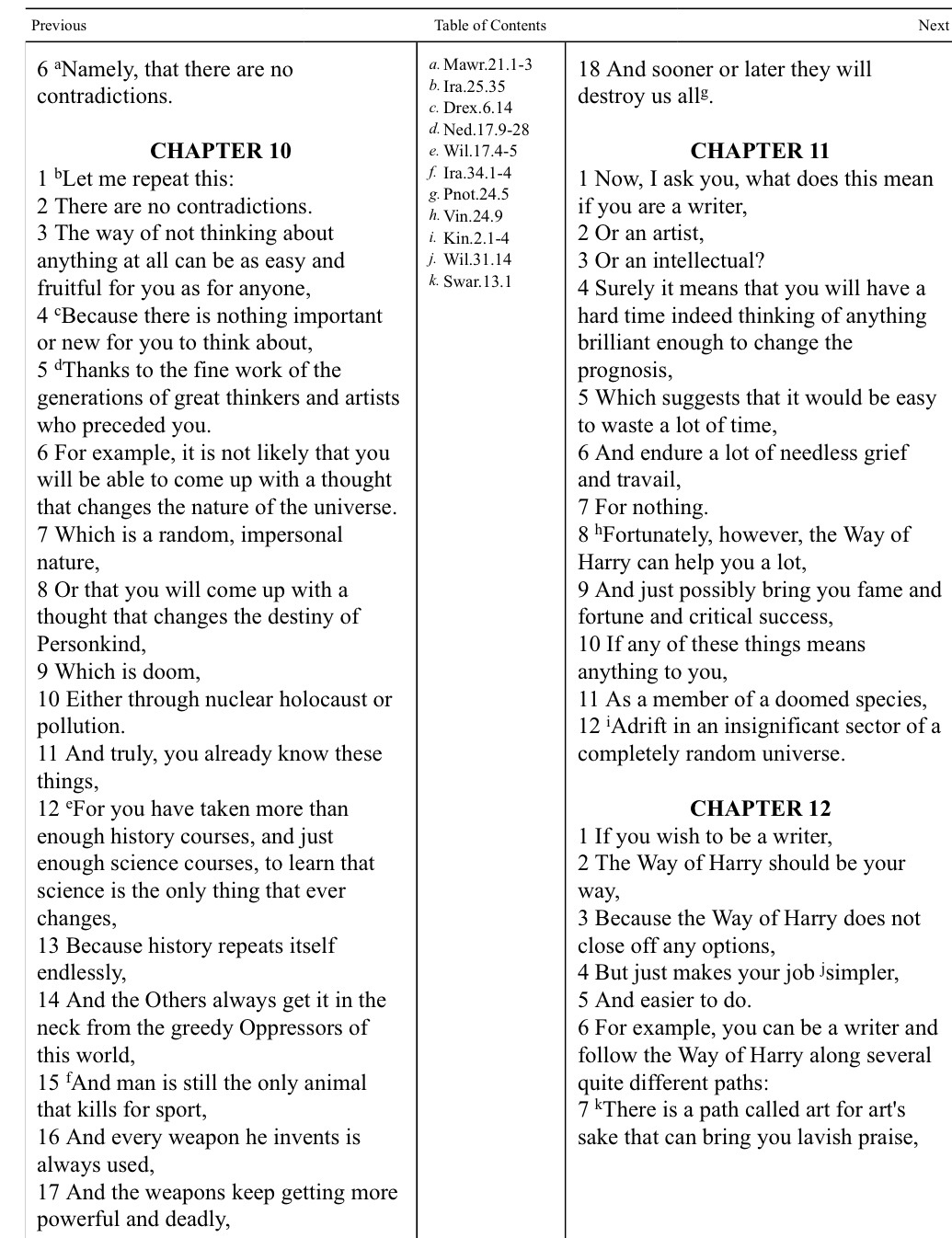 Previous Table of Contents Next

6 $^{a}$Namely, that there are no contradictions.

CHAPTER 10

1 $^{b}$Let me repeat this:
2 There are no contradictions.
3 The way of not thinking about anything at all can be as easy and fruitful for you as for anyone,
4 $^{c}$Because there is nothing important or new for you to think about,
5 $^{d}$Thanks to the fine work of the generations of great thinkers and artists who preceded you.
6 For example, it is not likely that you will be able to come up with a thought that changes the nature of the universe.
7 Which is a random, impersonal nature,
8 Or that you will come up with a thought that changes the destiny of Personkind,
9 Which is doom,
10 Either through nuclear holocaust or pollution.
11 And truly, you already know these things,
12 $^{e}$For you have taken more than enough history courses, and just enough science courses, to learn that science is the only thing that ever changes,
13 Because history repeats itself endlessly,
14 And the Others always get it in the neck from the greedy Oppressors of this world,
15 $^{f}$And man is still the only animal that kills for sport,
16 And every weapon he invents is always used,
17 And the weapons keep getting more powerful and deadly,

a. Mawr.21.1-3
b. Ira.25.35
c. Drex.6.14
d. Ned.17.9-28
e. Wil.17.4-5
f. Ira.34.1-4
g. Pnot.24.5
h. Vin.24.9
i. Kin.2.1-4
j. Wil.31.14
k. Swar.13.1

18 And sooner or later they will destroy us all$^{g}$.

CHAPTER 11

1 Now, I ask you, what does this mean if you are a writer,
2 Or an artist,
3 Or an intellectual?
4 Surely it means that you will have a hard time indeed thinking of anything brilliant enough to change the prognosis,
5 Which suggests that it would be easy to waste a lot of time,
6 And endure a lot of needless grief and travail,
7 For nothing.
8 $^{h}$Fortunately, however, the Way of Harry can help you a lot,
9 And just possibly bring you fame and fortune and critical success,
10 If any of these things means anything to you,
11 As a member of a doomed species,
12 $^{i}$Adrift in an insignificant sector of a completely random universe.

CHAPTER 12

1 If you wish to be a writer,
2 The Way of Harry should be your way,
3 Because the Way of Harry does not close off any options,
4 But just makes your job $^{j}$simpler,
5 And easier to do.
6 For example, you can be a writer and follow the Way of Harry along several quite different paths:
7 $^{k}$There is a path called art for art's sake that can bring you lavish praise,